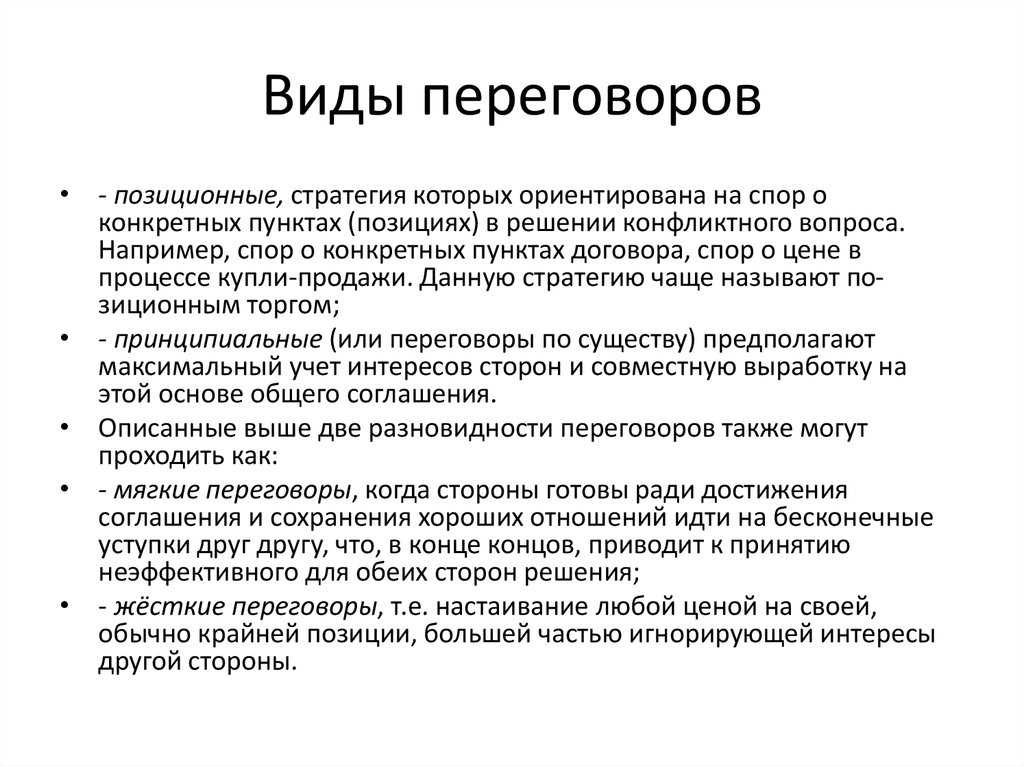 Виды переговоров

• - позиционные, стратегия которых ориентирована на спор о конкретных пунктах (позициях) в решении конфликтного вопроса. Например, спор о конкретных пунктах договора, спор о цене в процессе купли-продажи. Данную стратегию чаще называют позиционным торгом;
• - принципиальные (или переговоры по существу) предполагают максимальный учет интересов сторон и совместную выработку на этой основе общего соглашения.
• Описанные выше две разновидности переговоров также могут проходить как:
• - мягкие переговоры, когда стороны готовы ради достижения соглашения и сохранения хороших отношений идти на бесконечные уступки друг другу, что, в конце концов, приводит к принятию неэффективного для обеих сторон решения;
• - жёсткие переговоры, т.е. настаивание любой ценой на своей, обычно крайней позиции, большей частью игнорирующей интересы другой стороны.